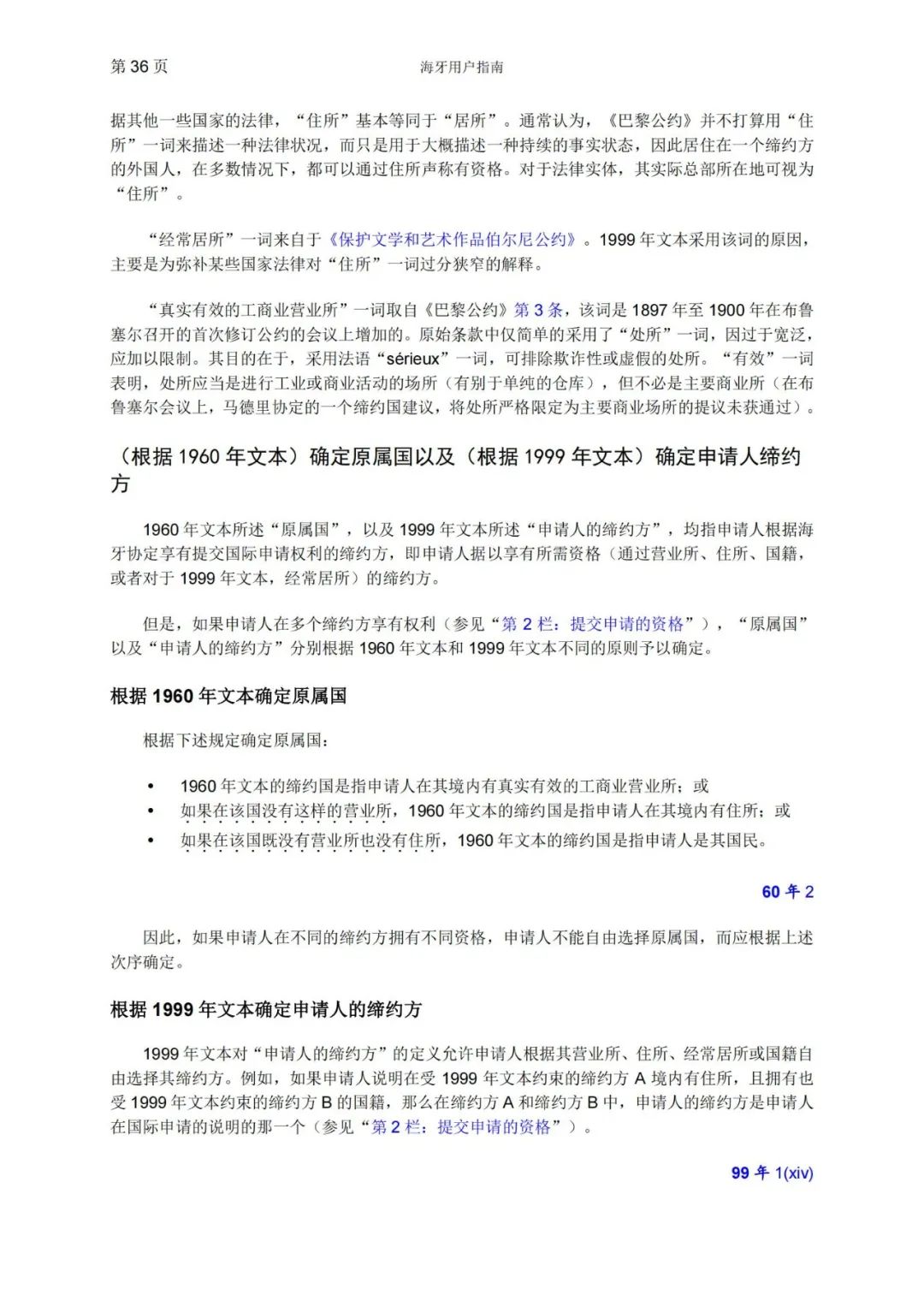 第 36 页　　海牙用户指南

据其他一些国家的法律，“住所”基本等同于“居所”。通常认为，《巴黎公约》并不打算用“住所”一词来描述一种法律状况，而只是用于大概描述一种持续的事实状态，因此居住在一个缔约方的外国人，在多数情况下，都可以通过住所声称有资格。对于法律实体，其实际总部所在地可视为“住所”。

“经常居所”一词来自于《保护文学和艺术作品伯尔尼公约》。1999 年文本采用该词的原因，主要是为弥补某些国家法律对“住所”一词过分狭窄的解释。

“真实有效的工商业营业所”一词取自《巴黎公约》第 3 条，该词是 1897 年至 1900 年在布鲁塞尔召开的首次修订公约的会议上增加的。原始条款中仅简单的采用了“处所”一词，因过于宽泛，应加以限制。其目的在于，采用法语“sérieux”一词，可排除欺诈性或虚假的处所。“有效”一词表明，处所应当是进行工业或商业活动的场所（有别于单纯的仓库），但不必是主要商业所（在布鲁塞尔会议上，马德里协定的一个缔约国建议，将处所严格限定为主要商业场所的提议未获通过）。

（根据 1960 年文本）确定原属国以及（根据 1999 年文本）确定申请人缔约方

1960 年文本所述“原属国”，以及 1999 年文本所述“申请人的缔约方”，均指申请人根据海牙协定享有提交国际申请权利的缔约方，即申请人据以享有所需资格（通过营业所、住所、国籍，或者对于 1999 年文本，经常居所）的缔约方。

但是，如果申请人在多个缔约方享有权利（参见“第 2 栏：提交申请的资格”），“原属国”以及“申请人的缔约方”分别根据 1960 年文本和 1999 年文本不同的原则予以确定。

根据 1960 年文本确定原属国

根据下述规定确定原属国：

• 1960 年文本的缔约国是指申请人在其境内有真实有效的工商业营业所；或
• 如果在该国没有这样的营业所，1960 年文本的缔约国是指申请人在其境内有住所；或
• 如果在该国既没有营业所也没有住所，1960 年文本的缔约国是指申请人是其国民。

60 年 2

因此，如果申请人在不同的缔约方拥有不同资格，申请人不能自由选择原属国，而应根据上述次序确定。

根据 1999 年文本确定申请人的缔约方

1999 年文本对“申请人的缔约方”的定义允许申请人根据其营业所、住所、经常居所或国籍自由选择其缔约方。例如，如果申请人说明在受 1999 年文本约束的缔约方 A 境内有住所，且拥有也受 1999 年文本约束的缔约方 B 的国籍，那么在缔约方 A 和缔约方 B 中，申请人的缔约方是申请人在国际申请的说明的那一个（参见“第 2 栏：提交申请的资格”）。

99 年 1(xiv)